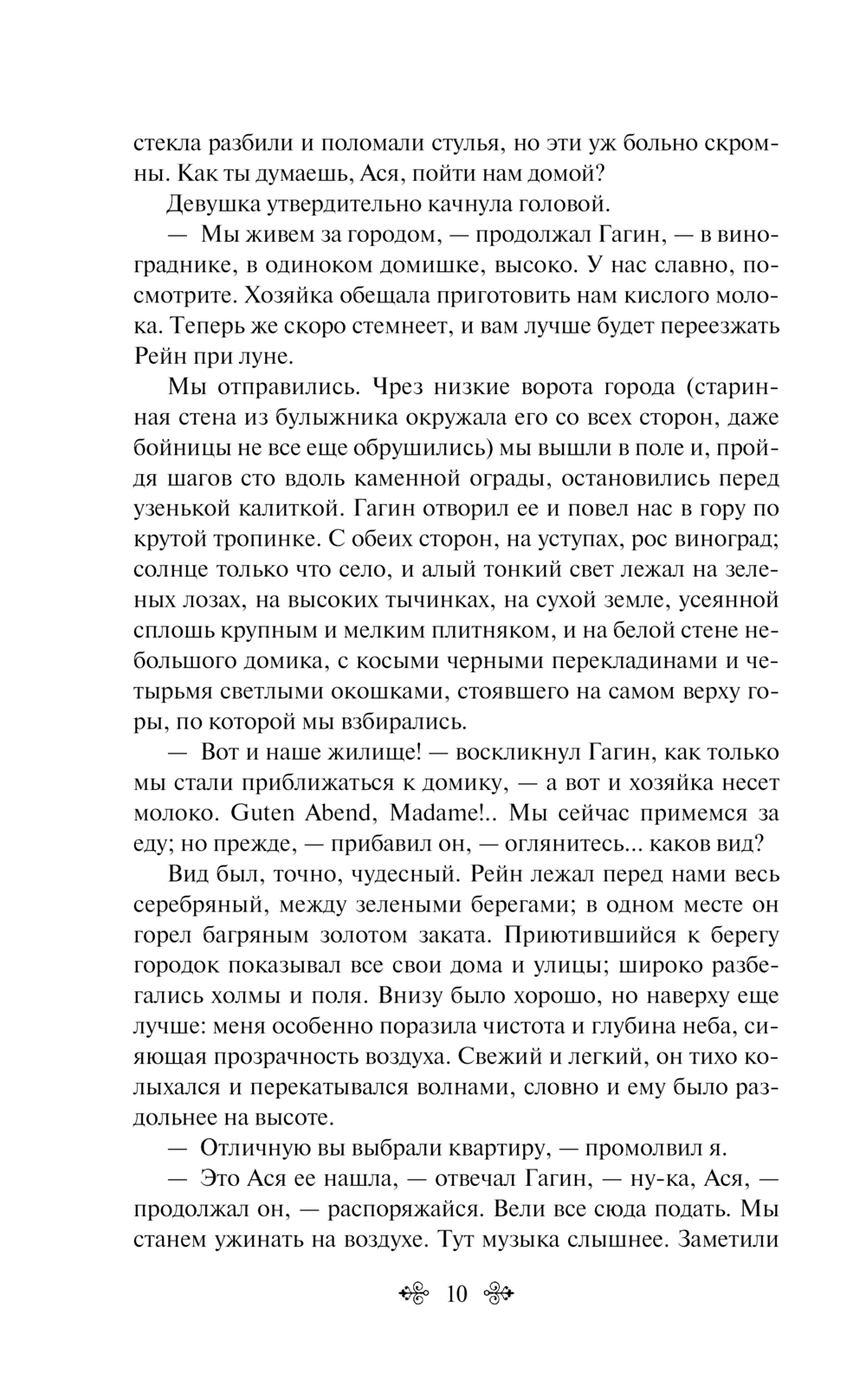 стекла разбили и поломали стулья, но эти уж больно скромны. Как ты думаешь, Ася, пойти нам домой?

Девушка утвердительно качнула головой.

— Мы живем за городом, — продолжал Гагин, — в винограднике, в одиноком домишке, высоко. У нас славно, посмотрите. Хозяйка обещала приготовить нам кислого молока. Теперь же скоро стемнеет, и вам лучше будет переезжать Рейн при луне.

Мы отправились. Чрез низкие ворота города (старинная стена из булыжника окружала его со всех сторон, даже бойницы не все еще обрушились) мы вышли в поле и, пройдя шагов сто вдоль каменной ограды, остановились перед узенькой калиткой. Гагин отворил ее и повел нас в гору по крутой тропинке. С обеих сторон, на уступах, рос виноград; солнце только что село, и алый тонкий свет лежал на зеленых лозах, на высоких тычинках, на сухой земле, усеянной сплошь крупным и мелким плитняком, и на белой стене небольшого домика, с косыми черными перекладинами и четырьмя светлыми окошками, стоявшего на самом верху горы, по которой мы взбирались.

— Вот и наше жилище! — воскликнул Гагин, как только мы стали приближаться к домику, — а вот и хозяйка несет молоко. Guten Abend, Madame!.. Мы сейчас примемся за еду; но прежде, — прибавил он, — оглянитесь... каков вид?

Вид был, точно, чудесный. Рейн лежал перед нами весь серебряный, между зелеными берегами; в одном месте он горел багряным золотом заката. Приютившийся к берегу городок показывал все свои дома и улицы; широко разбегались холмы и поля. Внизу было хорошо, но наверху еще лучше: меня особенно поразила чистота и глубина неба, сияющая прозрачность воздуха. Свежий и легкий, он тихо колыхался и перекатывался волнами, словно и ему было раздольнее на высоте.

— Отличную вы выбрали квартиру, — промолвил я.

— Это Ася ее нашла, — отвечал Гагин, — ну-ка, Ася, — продолжал он, — распоряжайся. Вели все сюда подать. Мы станем ужинать на воздухе. Тут музыка слышнее. Заметили

10